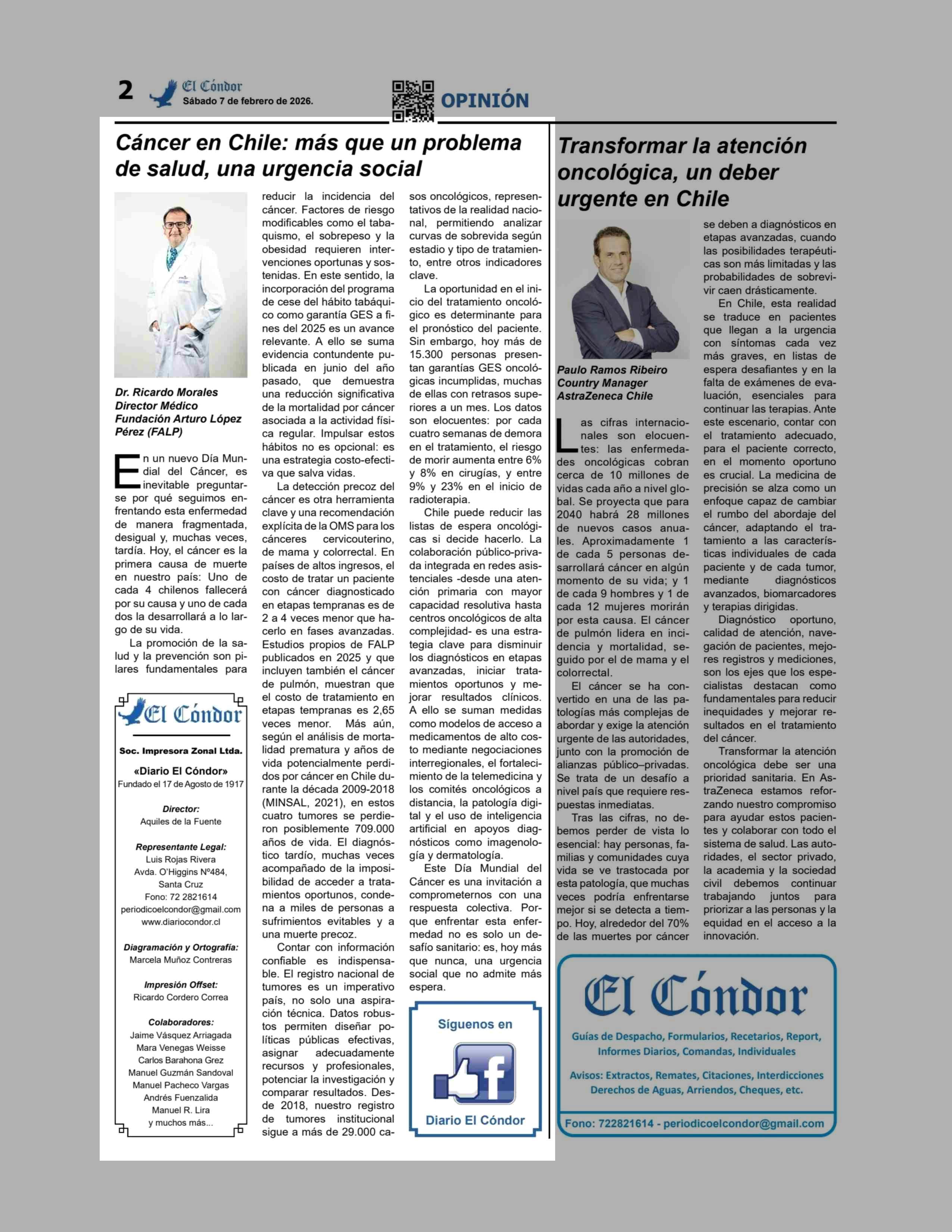 2 El Cóndor
Sábado 7 de febrero de 2026.

OPINIÓN

Cáncer en Chile: más que un problema de salud, una urgencia social

Dr. Ricardo Morales
Director Médico
Fundación Arturo López Pérez (FALP)

En un nuevo Día Mundial del Cáncer, es inevitable preguntarse por qué seguimos enfrentando esta enfermedad de manera fragmentada, desigual y, muchas veces, tardía. Hoy, el cáncer es la primera causa de muerte en nuestro país: Uno de cada 4 chilenos fallecerá por su causa y uno de cada dos la desarrollará a lo largo de su vida.

La promoción de la salud y la prevención son pilares fundamentales para reducir la incidencia del cáncer. Factores de riesgo modificables como el tabaquismo, el sobrepeso y la obesidad requieren intervenciones oportunas y sostenidas. En este sentido, la incorporación del programa de cese del hábito tabáquico como garantía GES a fines del 2025 es un avance relevante. A ello se suma evidencia contundente publicada en junio del año pasado, que demuestra una reducción significativa de la mortalidad por cáncer asociada a la actividad física regular. Impulsar estos hábitos no es opcional: es una estrategia costo-efectiva que salva vidas.

La detección precoz del cáncer es otra herramienta clave y una recomendación explícita de la OMS para los cánceres cervicouterino, de mama y colorrectal. En países de altos ingresos, el costo de tratar un paciente con cáncer diagnosticado en etapas tempranas es de 2 a 4 veces menor que hacerlo en fases avanzadas. Estudios propios de FALP publicados en 2025 y que incluyen también el cáncer de pulmón, muestran que el costo de tratamiento en etapas tempranas es 2,65 veces menor. Más aún, según el análisis de mortalidad prematura y años de vida potencialmente perdidos por cáncer en Chile durante la década 2009-2018 (MINSAL, 2021), en estos cuatro tumores se perdieron posiblemente 709.000 años de vida. El diagnóstico tardío, muchas veces acompañado de la imposibilidad de acceder a tratamientos oportunos, condena a miles de personas a sufrimientos evitables y a una muerte precoz.

Contar con información confiable es indispensable. El registro nacional de tumores es un imperativo país, no solo una aspiración técnica. Datos robustos permiten diseñar políticas públicas efectivas, asignar adecuadamente recursos y profesionales, potenciar la investigación y comparar resultados. Desde 2018, nuestro registro de tumores institucional sigue a más de 29.000 casos oncológicos, representativos de la realidad nacional, permitiendo analizar curvas de sobrevida según estadio y tipo de tratamiento, entre otros indicadores clave.

La oportunidad en el inicio del tratamiento oncológico es determinante para el pronóstico del paciente. Sin embargo, hoy más de 15.300 personas presentan garantías GES oncológicas incumplidas, muchas de ellas con retrasos superiores a un mes. Los datos son elocuentes: por cada cuatro semanas de demora en el tratamiento, el riesgo de morir aumenta entre 6% y 8% en cirugías, y entre 9% y 23% en el inicio de radioterapia.

Chile puede reducir las listas de espera oncológicas si decide hacerlo. La colaboración público-privada integrada en redes asistenciales -desde una atención primaria con mayor capacidad resolutiva hasta centros oncológicos de alta complejidad- es una estrategia clave para disminuir los diagnósticos en etapas avanzadas, iniciar tratamientos oportunos y mejorar resultados clínicos. A ello se suman medidas como modelos de acceso a medicamentos de alto costo mediante negociaciones interregionales, el fortalecimiento de la telemedicina y los comités oncológicos a distancia, la patología digital y el uso de inteligencia artificial en apoyos diagnósticos como imagenología y dermatología.

Este Día Mundial del Cáncer es una invitación a comprometernos con una respuesta colectiva. Porque enfrentar esta enfermedad no es solo un desafío sanitario: es, hoy más que nunca, una urgencia social que no admite más espera.

El Cóndor
Soc. Impresora Zonal Ltda.
«Diario El Cóndor»
Fundado el 17 de Agosto de 1917
Director:
Aquiles de la Fuente
Representante Legal:
Luis Rojas Rivera
Avda. O'Higgins Nº484,
Santa Cruz
Fono: 72 2821614
periodicoelcondor@gmail.com
www.diariocondor.cl
Diagramación y Ortografía:
Marcela Muñoz Contreras
Impresión Offset:
Ricardo Cordero Correa
Colaboradores:
Jaime Vásquez Arriagada
Mara Venegas Weisse
Carlos Barahona Grez
Manuel Guzmán Sandoval
Manuel Pacheco Vargas
Andrés Fuenzalida
Manuel R. Lira
y muchos más...

Síguenos en
f
Diario El Cóndor

Transformar la atención oncológica, un deber urgente en Chile

Paulo Ramos Ribeiro
Country Manager
AstraZeneca Chile

Las cifras internacionales son elocuentes: las enfermedades oncológicas cobran cerca de 10 millones de vidas cada año a nivel global. Se proyecta que para 2040 habrá 28 millones de nuevos casos anuales. Aproximadamente 1 de cada 5 personas desarrollará cáncer en algún momento de su vida; y 1 de cada 9 hombres y 1 de cada 12 mujeres morirán por esta causa. El cáncer de pulmón lidera en incidencia y mortalidad, seguido por el de mama y el colorrectal.

El cáncer se ha convertido en una de las patologías más complejas de abordar y exige la atención urgente de las autoridades, junto con la promoción de alianzas público–privadas. Se trata de un desafío a nivel país que requiere respuestas inmediatas.

Tras las cifras, no debemos perder de vista lo esencial: hay personas, familias y comunidades cuya vida se ve trastocada por esta patología, que muchas veces podría enfrentarse mejor si se detecta a tiempo. Hoy, alrededor del 70% de las muertes por cáncer se deben a diagnósticos en etapas avanzadas, cuando las posibilidades terapéuticas son más limitadas y las probabilidades de sobrevivir caen drásticamente.

En Chile, esta realidad se traduce en pacientes que llegan a la urgencia con síntomas cada vez más graves, en listas de espera desafiantes y en la falta de exámenes de evaluación, esenciales para continuar las terapias. Ante este escenario, contar con el tratamiento adecuado, para el paciente correcto, en el momento oportuno es crucial. La medicina de precisión se alza como un enfoque capaz de cambiar el rumbo del abordaje del cáncer, adaptando el tratamiento a las características individuales de cada paciente y de cada tumor, mediante diagnósticos avanzados, biomarcadores y terapias dirigidas.

Diagnóstico oportuno, calidad de atención, navegación de pacientes, mejores registros y mediciones, son los ejes que los especialistas destacan como fundamentales para reducir inequidades y mejorar resultados en el tratamiento del cáncer.

Transformar la atención oncológica debe ser una prioridad sanitaria. En AstraZeneca estamos reforzando nuestro compromiso para ayudar estos pacientes y colaborar con todo el sistema de salud. Las autoridades, el sector privado, la academia y la sociedad civil debemos continuar trabajando juntos para priorizar a las personas y la equidad en el acceso a la innovación.

El Cóndor
Guías de Despacho, Formularios, Recetarios, Report, Informes Diarios, Comandas, Individuales
Avisos: Extractos, Remates, Citaciones, Interdicciones Derechos de Aguas, Arriendos, Cheques, etc.
Fono: 722821614 - periodicoelcondor@gmail.com